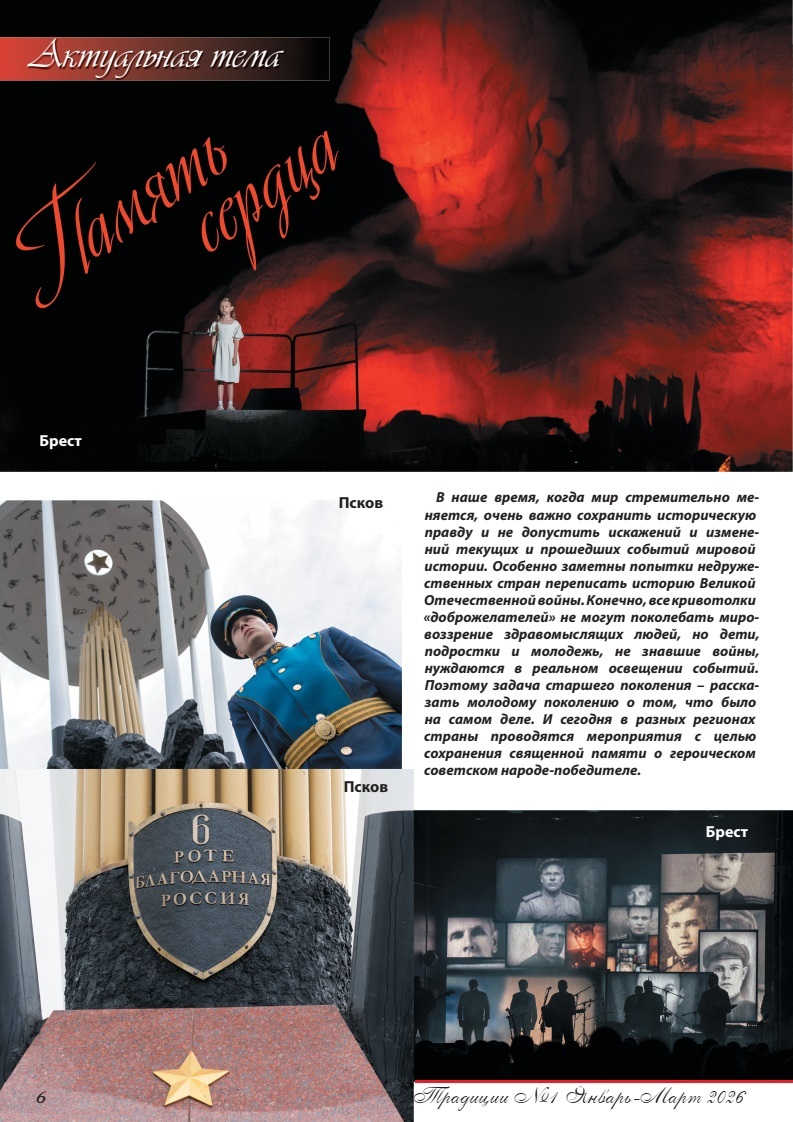 Актуальная тема

Память сердца

Брест

Псков

В наше время, когда мир стремительно меняется, очень важно сохранить историческую правду и не допустить искажений и изменений текущих и прошедших событий мировой истории. Особенно заметны попытки недружественных стран переписать историю Великой Отечественной войны. Конечно, все кривотолки «доброжелателей» не могут поколебать мировоззрение здравомыслящих людей, но дети, подростки и молодежь, не знавшие войны, нуждаются в реальном освещении событий. Поэтому задача старшего поколения – рассказать молодому поколению о том, что было на самом деле. И сегодня в разных регионах страны проводятся мероприятия с целью сохранения священной памяти о героическом советском народе-победителе.

Псков

6
РОТЕ
БЛАГОДАРНАЯ
РОССИЯ

Брест

6

Традиции №1 Январь-Март 2026